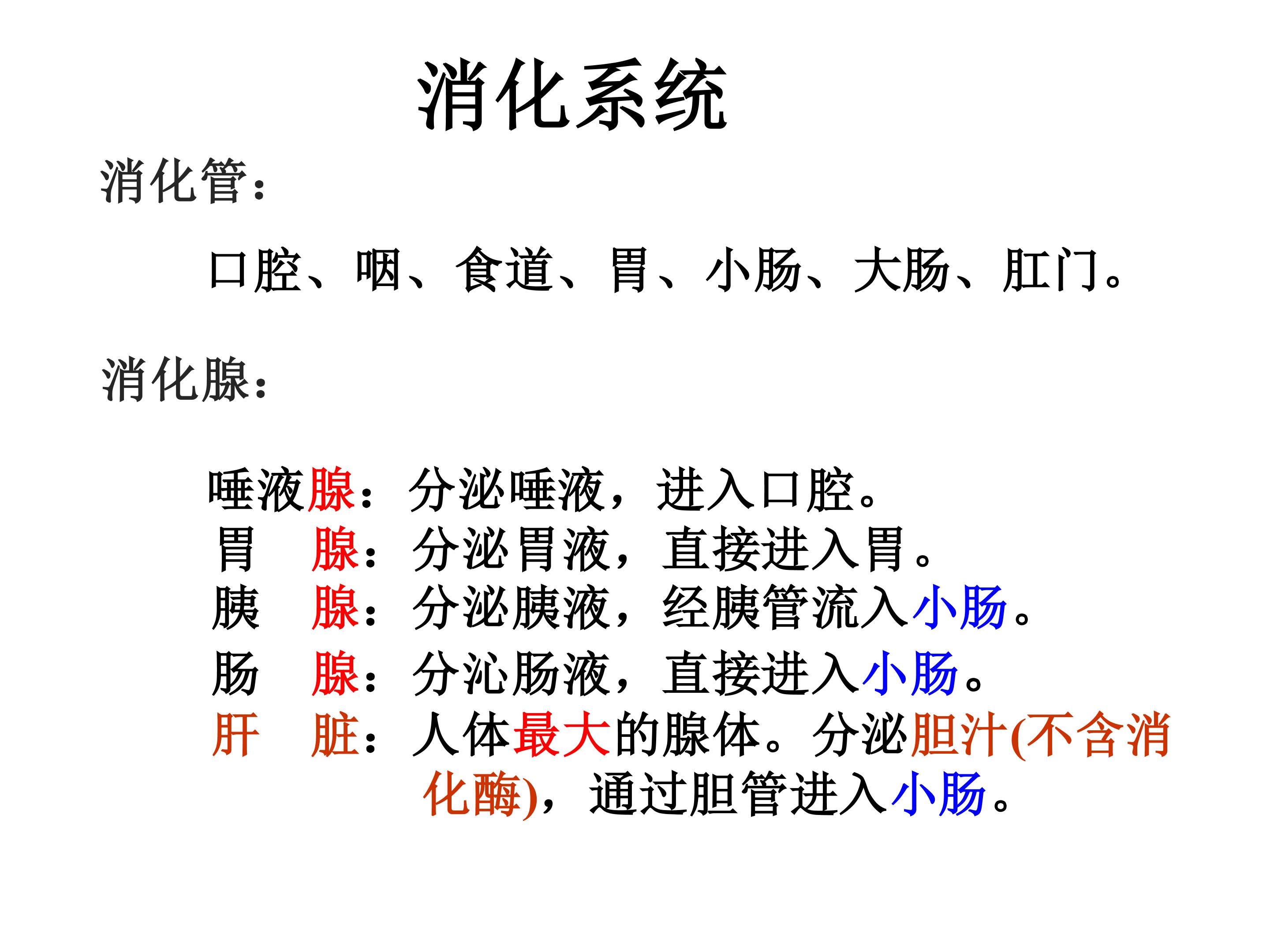 消化系统

消化管：

口腔、咽、食道、胃、小肠、大肠、肛门。

消化腺：

唾液腺：分泌唾液，进入口腔。
胃 腺：分泌胃液，直接进入胃。
胰 腺：分泌胰液，经胰管流入小肠。
肠 腺：分沁肠液，直接进入小肠。
肝 脏：人体最大的腺体。分泌胆汁(不含消化酶)，通过胆管进入小肠。